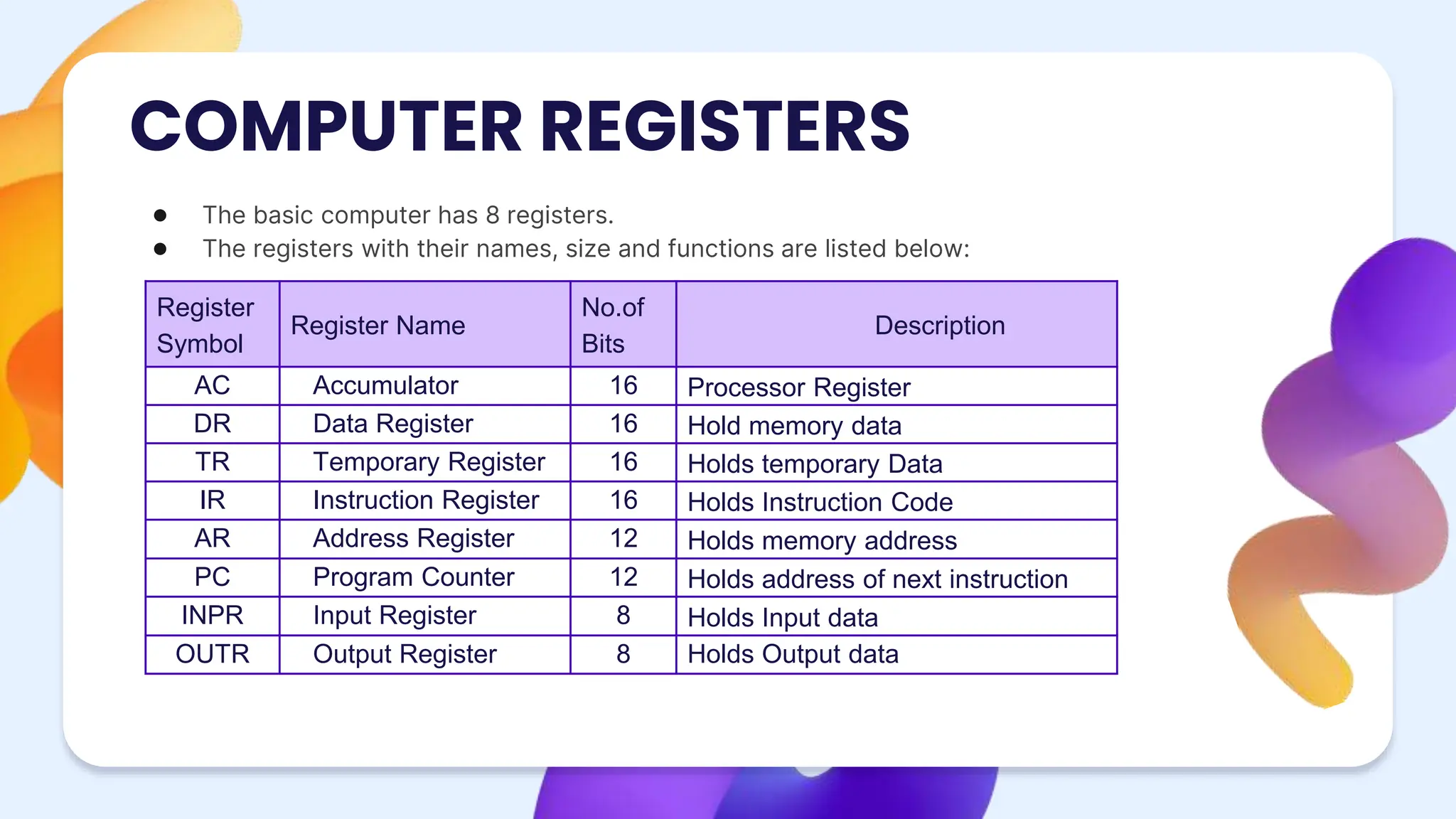 COMPUTER REGISTERS

- The basic computer has 8 registers.
- The registers with their names, size and functions are listed below:

| Register Symbol | Register Name | No.of Bits | Description |
|---|---|---|---|
| AC | Accumulator | 16 | Processor Register |
| DR | Data Register | 16 | Hold memory data |
| TR | Temporary Register | 16 | Holds temporary Data |
| IR | Instruction Register | 16 | Holds Instruction Code |
| AR | Address Register | 12 | Holds memory address |
| PC | Program Counter | 12 | Holds address of next instruction |
| INPR | Input Register | 8 | Holds Input data |
| OUTR | Output Register | 8 | Holds Output data |